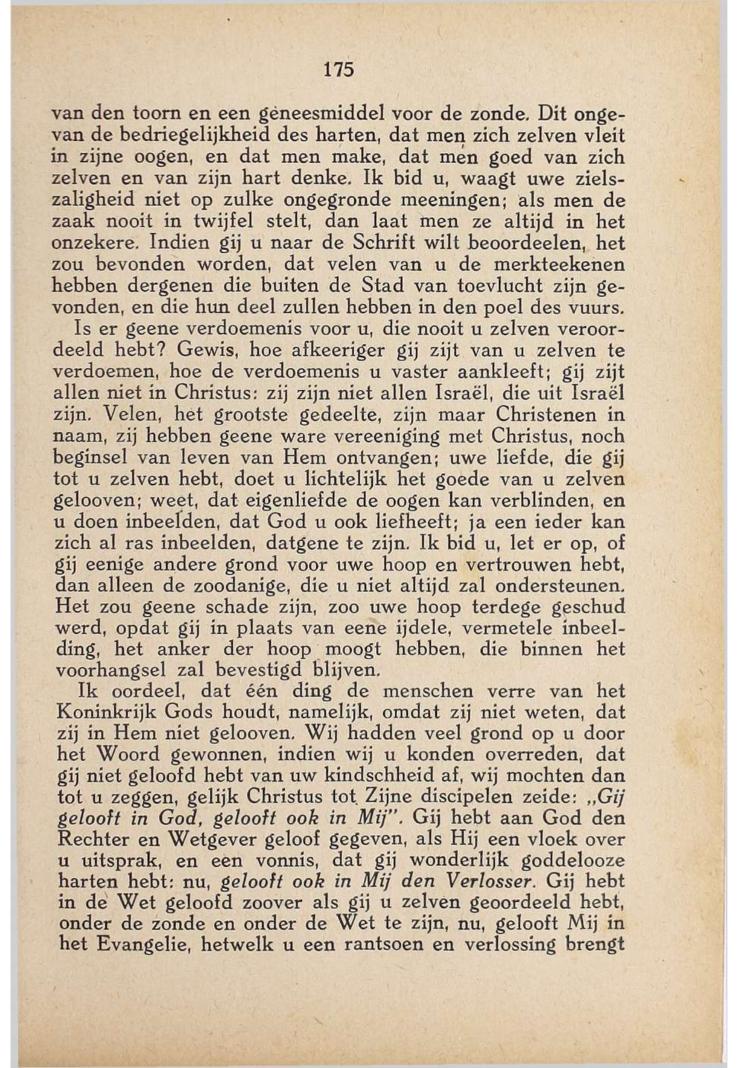 175

van den toorn en een geneesmiddel voor de zonde. Dit ongevan de bedriegelijkheid des harten, dat men zich zelven vleit in zijne oogen, en dat men make, dat men goed van zich zelven en van zijn hart denke. Ik bid u, waagt uwe zielszaligheid niet op zulke ongegronde meeningen; als men de zaak nooit in twijfel stelt, dan laat men ze altijd in het onzekere. Indien gij u naar de Schrift wilt beoordeelen, het zou bevonden worden, dat velen van u de merkteekenen hebben dergenen die buiten de Stad van toevlucht zijn gevonden, en die hun deel zullen hebben in den poel des vuurs.

Is er geene verdoemenis voor u, die nooit u zelven veroordeeld hebt? Gewis, hoe afkeeriger gij zijt van u zelven te verdoemen, hoe de verdoemenis u vaster aankleeft; gij zijt allen niet in Christus: zij zijn niet allen Israël, die uit Israël zijn. Velen, het grootste gedeelte, zijn maar Christenen in naam, zij hebben geene ware vereeniging met Christus, noch beginsel van leven van Hem ontvangen; uwe liefde, die gij tot u zelven hebt, doet u lichtelijk het goede van u zelven gelooven; weet, dat eigenliefde de oogen kan verblinden, en u doen inbeelden, dat God u ook liefheeft; ja een ieder kan zich al ras inbeelden, datgene te zijn. Ik bid u, let er op, of gij eenige andere grond voor uwe hoop en vertrouwen hebt, dan alleen de zoodanige, die u niet altijd zal ondersteunen. Het zou geene schade zijn, zoo uwe hoop terdege geschud werd, opdat gij in plaats van eene ijdele, vermetele inbeelding, het anker der hoop moogt hebben, die binnen het voorhangsel zal bevestigd blijven.

Ik oordeel, dat één ding de menschen verre van het Koninkrijk Gods houdt, namelijk, omdat zij niet weten, dat zij in Hem niet gelooven. Wij hadden veel grond op u door het Woord gewonnen, indien wij u konden overreden, dat gij niet geloofd hebt van uw kindschheid af, wij mochten dan tot u zeggen, gelijk Christus tot Zijne discipelen zeide: „Gij gelooft in God, gelooft ook in Mij". Gij hebt aan God den Rechter en Wetgever geloof gegeven, als Hij een vloek over u uitsprak, en een vonnis, dat gij wonderlijk goddelooze harten hebt: nu, gelooft ook in Mij den Verlosser. Gij hebt in de Wet geloofd zoover als gij u zelven geoordeeld hebt, onder de zonde en onder de Wet te zijn, nu, gelooft Mij in het Evangelie, hetwelk u een rantsoen en verlossing brengt